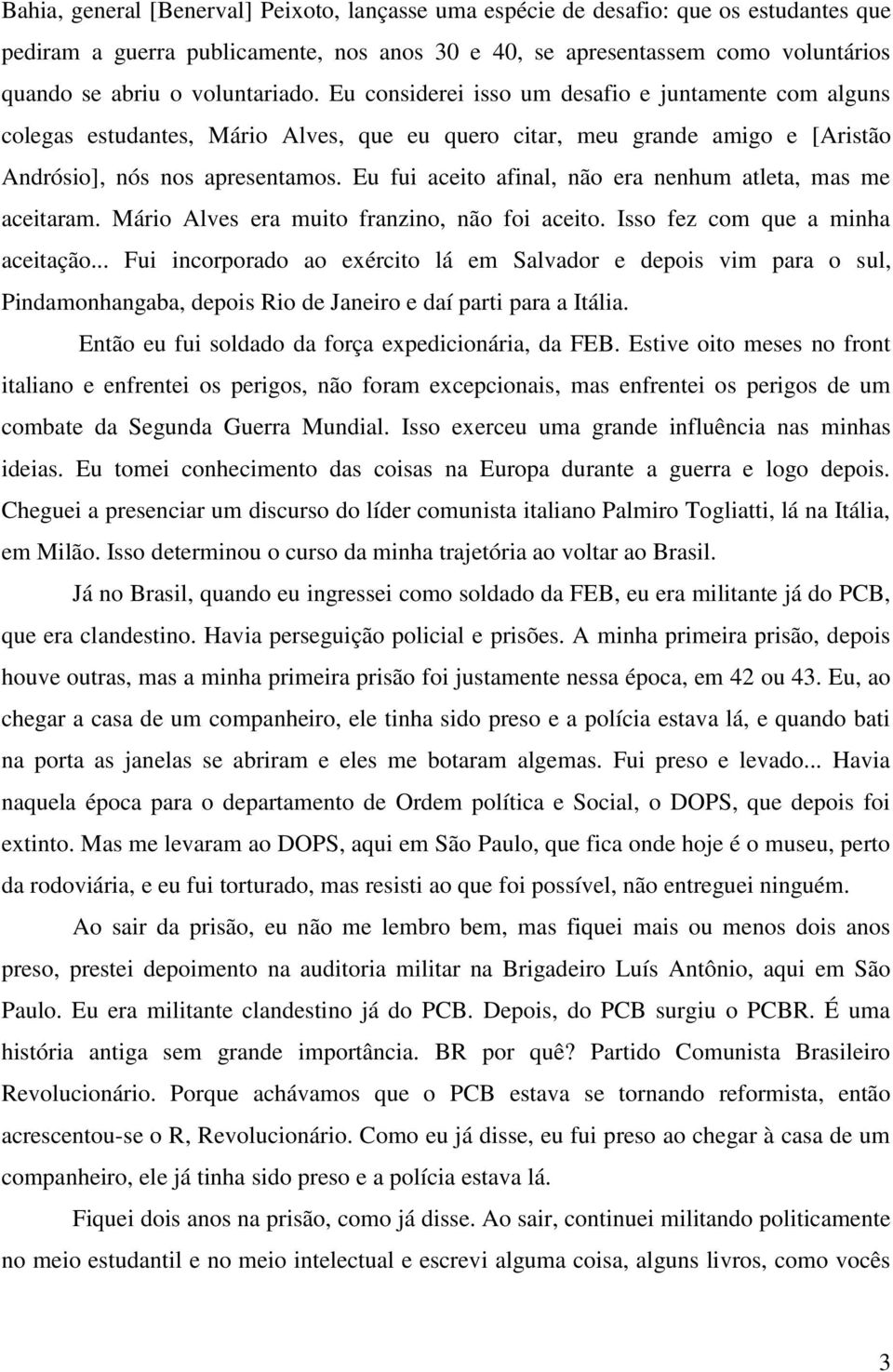 Bahia, general [Benerval] Peixoto, lançasse uma espécie de desafio: que os estudantes que pediram a guerra publicamente, nos anos 30 e 40, se apresentassem como voluntários quando se abriu o voluntariado. Eu considerei isso um desafio e juntamente com alguns colegas estudantes, Mário Alves, que eu quero citar, meu grande amigo e [Aristão Andrósio], nós nos apresentamos. Eu fui aceito afinal, não era nenhum atleta, mas me aceitaram. Mário Alves era muito franzino, não foi aceito. Isso fez com que a minha aceitação... Fui incorporado ao exército lá em Salvador e depois vim para o sul, Pindamonhangaba, depois Rio de Janeiro e daí parti para a Itália.

Então eu fui soldado da força expedicionária, da FEB. Estive oito meses no front italiano e enfrentei os perigos, não foram excepcionais, mas enfrentei os perigos de um combate da Segunda Guerra Mundial. Isso exerceu uma grande influência nas minhas ideias. Eu tomei conhecimento das coisas na Europa durante a guerra e logo depois. Cheguei a presenciar um discurso do líder comunista italiano Palmiro Togliatti, lá na Itália, em Milão. Isso determinou o curso da minha trajetória ao voltar ao Brasil.

Já no Brasil, quando eu ingressei como soldado da FEB, eu era militante já do PCB, que era clandestino. Havia perseguição policial e prisões. A minha primeira prisão, depois houve outras, mas a minha primeira prisão foi justamente nessa época, em 42 ou 43. Eu, ao chegar a casa de um companheiro, ele tinha sido preso e a polícia estava lá, e quando bati na porta as janelas se abriram e eles me botaram algemas. Fui preso e levado... Havia naquela época para o departamento de Ordem política e Social, o DOPS, que depois foi extinto. Mas me levaram ao DOPS, aqui em São Paulo, que fica onde hoje é o museu, perto da rodoviária, e eu fui torturado, mas resisti ao que foi possível, não entreguei ninguém.

Ao sair da prisão, eu não me lembro bem, mas fiquei mais ou menos dois anos preso, prestei depoimento na auditoria militar na Brigadeiro Luís Antônio, aqui em São Paulo. Eu era militante clandestino já do PCB. Depois, do PCB surgiu o PCBR. É uma história antiga sem grande importância. BR por quê? Partido Comunista Brasileiro Revolucionário. Porque achávamos que o PCB estava se tornando reformista, então acrescentou-se o R, Revolucionário. Como eu já disse, eu fui preso ao chegar à casa de um companheiro, ele já tinha sido preso e a polícia estava lá.

Fiquei dois anos na prisão, como já disse. Ao sair, continuei militando politicamente no meio estudantil e no meio intelectual e escrevi alguma coisa, alguns livros, como vocês

3